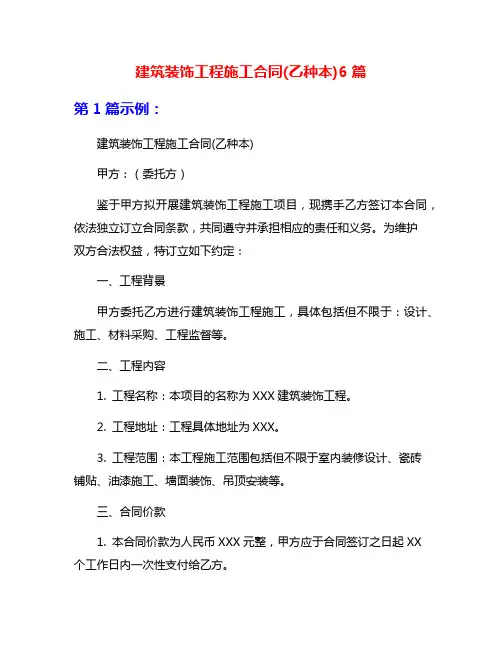 建筑装饰工程施工合同(乙种本)6 篇

第 1 篇示例：

建筑装饰工程施工合同(乙种本)

甲方：（委托方）

鉴于甲方拟开展建筑装饰工程施工项目，现携手乙方签订本合同，依法独立订立合同条款，共同遵守并承担相应的责任和义务。为维护双方合法权益，特订立如下约定：

一、工程背景

甲方委托乙方进行建筑装饰工程施工，具体包括但不限于：设计、施工、材料采购、工程监督等。

二、工程内容

1. 工程名称：本项目的名称为 XXX 建筑装饰工程。

2. 工程地址：工程具体地址为 XXX。

3. 工程范围：本工程施工范围包括但不限于室内装修设计、瓷砖铺贴、油漆施工、墙面装饰、吊顶安装等。

三、合同价款

1. 本合同价款为人民币 XXX 元整，甲方应于合同签订之日起 XX 个工作日内一次性支付给乙方。